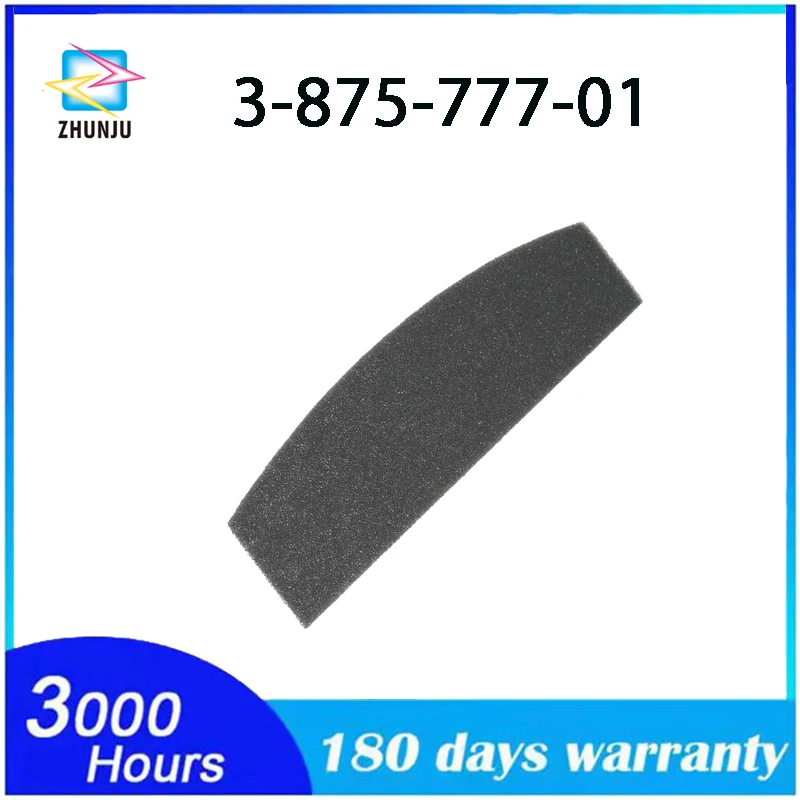 ZHUNJU

3-875-777-01

3000 Hours

180 days warranty